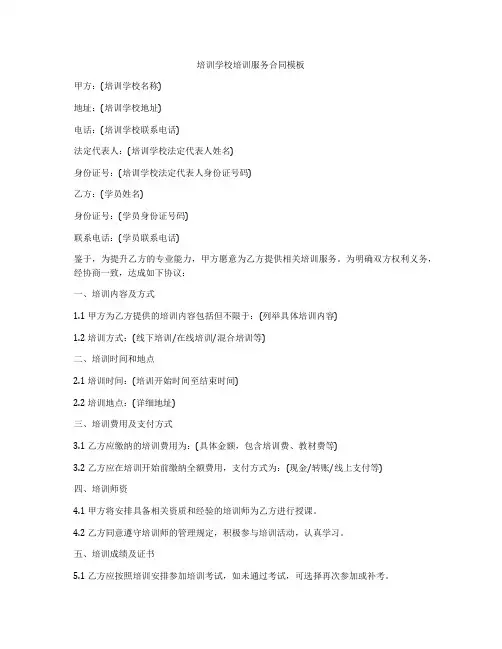 培训学校培训服务合同模板

甲方：[培训学校名称]

地址：[培训学校地址]

电话：[培训学校联系电话]

法定代表人：[培训学校法定代表人姓名]

身份证号：[培训学校法定代表人身份证号码]

乙方：[学员姓名]

身份证号：[学员身份证号码]

联系电话：[学员联系电话]

鉴于，为提升乙方的专业能力，甲方愿意为乙方提供相关培训服务。为明确双方权利义务，经协商一致，达成如下协议：

一、培训内容及方式

1.1 甲方为乙方提供的培训内容包括但不限于：[列举具体培训内容]

1.2 培训方式：[线下培训/在线培训/混合培训等]

二、培训时间和地点

2.1 培训时间：[培训开始时间至结束时间]

2.2 培训地点：[详细地址]

三、培训费用及支付方式

3.1 乙方应缴纳的培训费用为：[具体金额，包含培训费、教材费等]

3.2 乙方应在培训开始前缴纳全额费用，支付方式为：[现金/转账/线上支付等]

四、培训师资

4.1 甲方将安排具备相关资质和经验的培训师为乙方进行授课。

4.2 乙方同意遵守培训师的管理规定，积极参与培训活动，认真学习。

五、培训成绩及证书

5.1 乙方应按照培训安排参加培训考试，如未通过考试，可选择再次参加或补考。